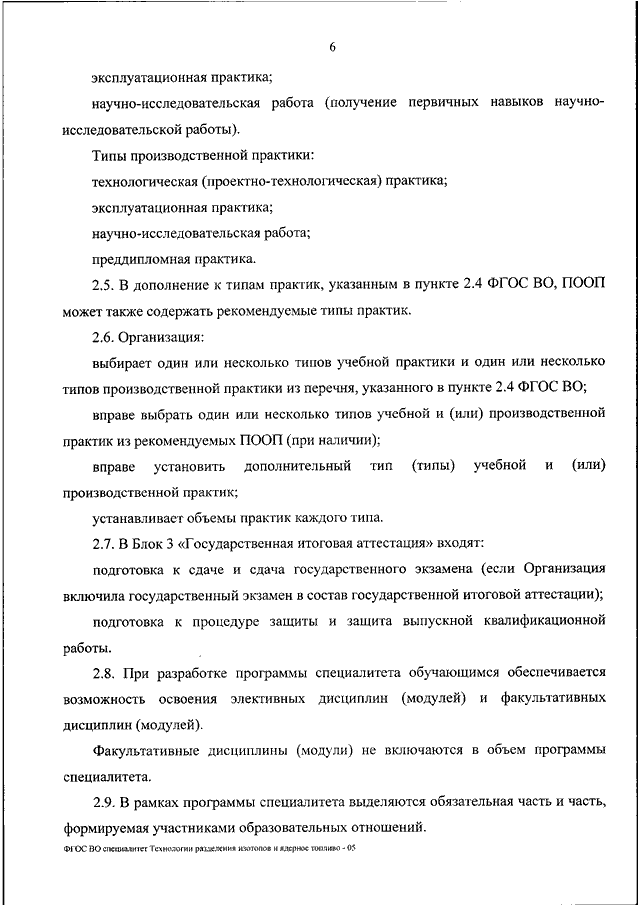 6

эксплуатационная практика;

научно-исследовательская работа (получение первичных навыков научно-исследовательской работы).

Типы производственной практики:

технологическая (проектно-технологическая) практика;

эксплуатационная практика;

научно-исследовательская работа;

преддипломная практика.

2.5. В дополнение к типам практик, указанным в пункте 2.4 ФГОС ВО, ПООП может также содержать рекомендуемые типы практик.

2.6. Организация:

выбирает один или несколько типов учебной практики и один или несколько типов производственной практики из перечня, указанного в пункте 2.4 ФГОС ВО;

вправе выбрать один или несколько типов учебной и (или) производственной практик из рекомендуемых ПООП (при наличии);

вправе установить дополнительный тип (типы) учебной и (или) производственной практик;

устанавливает объемы практик каждого типа.

2.7. В Блок 3 «Государственная итоговая аттестация» входят:

подготовка к сдаче и сдача государственного экзамена (если Организация включила государственный экзамен в состав государственной итоговой аттестации);

подготовка к процедуре защиты и защита выпускной квалификационной работы.

2.8. При разработке программы специалитета обучающимся обеспечивается возможность освоения элективных дисциплин (модулей) и факультативных дисциплин (модулей).

Факультативные дисциплины (модули) не включаются в объем программы специалитета.

2.9. В рамках программы специалитета выделяются обязательная часть и часть, формируемая участниками образовательных отношений.

ФГОС ВО специалитет Технологии разделения изотопов и ядерное топливо - 05